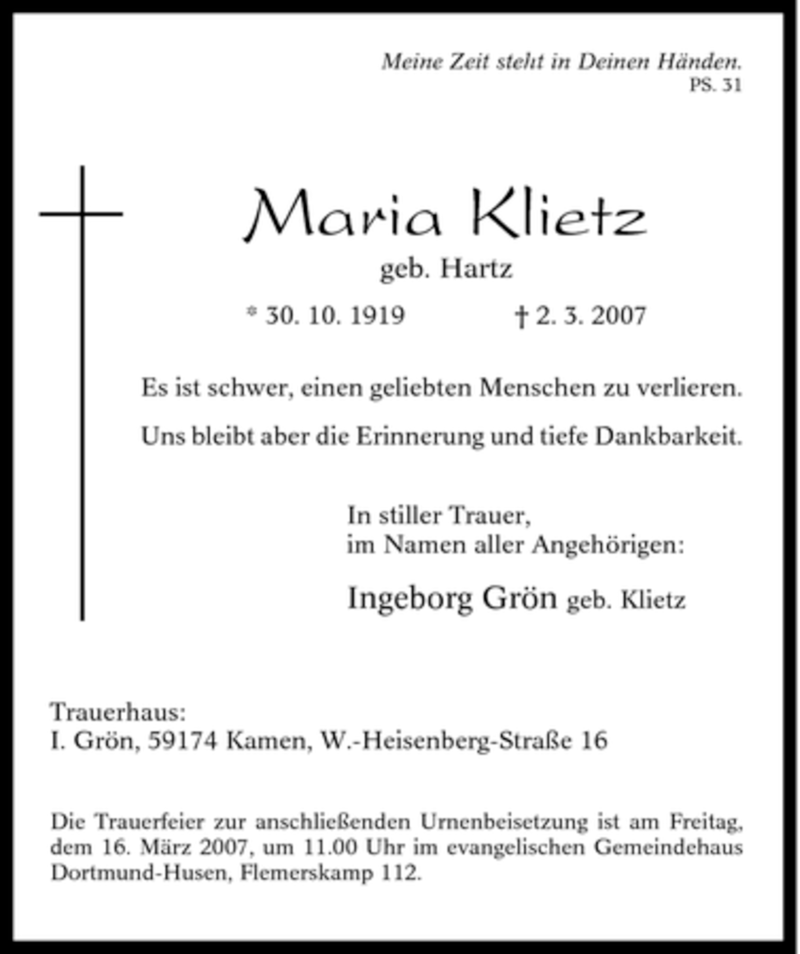 Meine Zeit steht in Deinen Händen.
PS. 31

Maria Klietz
geb. Hartz
* 30. 10. 1919 † 2. 3. 2007

Es ist schwer, einen geliebten Menschen zu verlieren.

Uns bleibt aber die Erinnerung und tiefe Dankbarkeit.

In stiller Trauer,
im Namen aller Angehörigen:

Ingeborg Grön geb. Klietz

Trauerhaus:
I. Grön, 59174 Kamen, W.-Heisenberg-Straße 16

Die Trauerfeier zur anschließenden Urnenbeisetzung ist am Freitag, dem 16. März 2007, um 11.00 Uhr im evangelischen Gemeindehaus Dortmund-Husen, Flemerskamp 112.